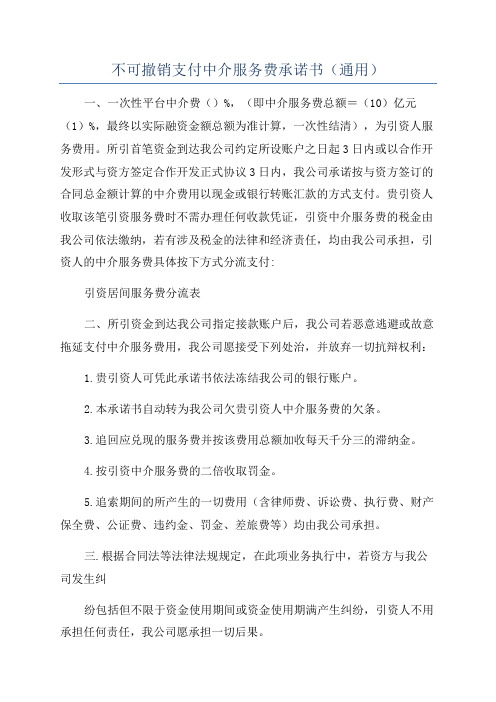 不可撤销支付中介服务费承诺书（通用）

一、一次性平台中介费（）%，（即中介服务费总额=（10）亿元（1）%，最终以实际融资金额总额为准计算，一次性结清），为引资人服务费用。所引首笔资金到达我公司约定所设账户之日起3日内或以合作开发形式与资方签定合作开发正式协议3日内，我公司承诺按与资方签订的合同总金额计算的中介费用以现金或银行转账汇款的方式支付。贵引资人收取该笔引资服务费时不需办理任何收款凭证，引资中介服务费的税金由我公司依法缴纳，若有涉及税金的法律和经济责任，均由我公司承担，引资人的中介服务费具体按下方式分流支付:

引资居间服务费分流表

二、所引资金到达我公司指定接款账户后，我公司若恶意逃避或故意拖延支付中介服务费用，我公司愿接受下列处治，并放弃一切抗辩权利：

1.贵引资人可凭此承诺书依法冻结我公司的银行账户。

2.本承诺书自动转为我公司欠贵引资人中介服务费的欠条。

3.追回应兑现的服务费并按该费用总额加收每天千分三的滞纳金。

4.按引资中介服务费的二倍收取罚金。

5.追索期间的所产生的一切费用（含律师费、诉讼费、执行费、财产保全费、公证费、违约金、罚金、差旅费等）均由我公司承担。

三.根据合同法等法律法规规定，在此项业务执行中，若资方与我公司发生纠

纷包括但不限于资金使用期间或资金使用期满产生纠纷，引资人不用承担任何责任，我公司愿承担一切后果。